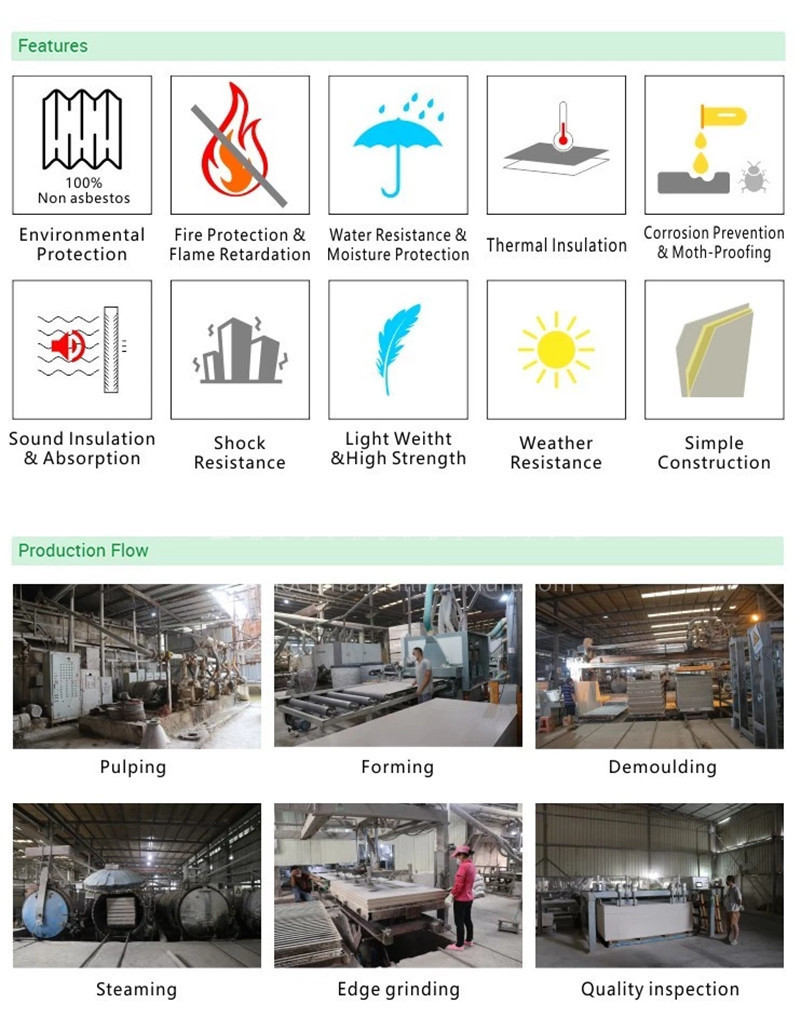 Features

100%
Non asbestos

Environmental Protection

Fire Protection & Flame Retardation

Water Resistance & Moisture Protection

Thermal Insulation

Corrosion Prevention & Moth-Proofing

Sound Insulation & Absorption

Shock Resistance

Light Weitht &High Strength

Weather Resistance

Simple Construction

Production Flow

Pulping

Forming

Demoulding

Steaming

Edge grinding

Quality inspection